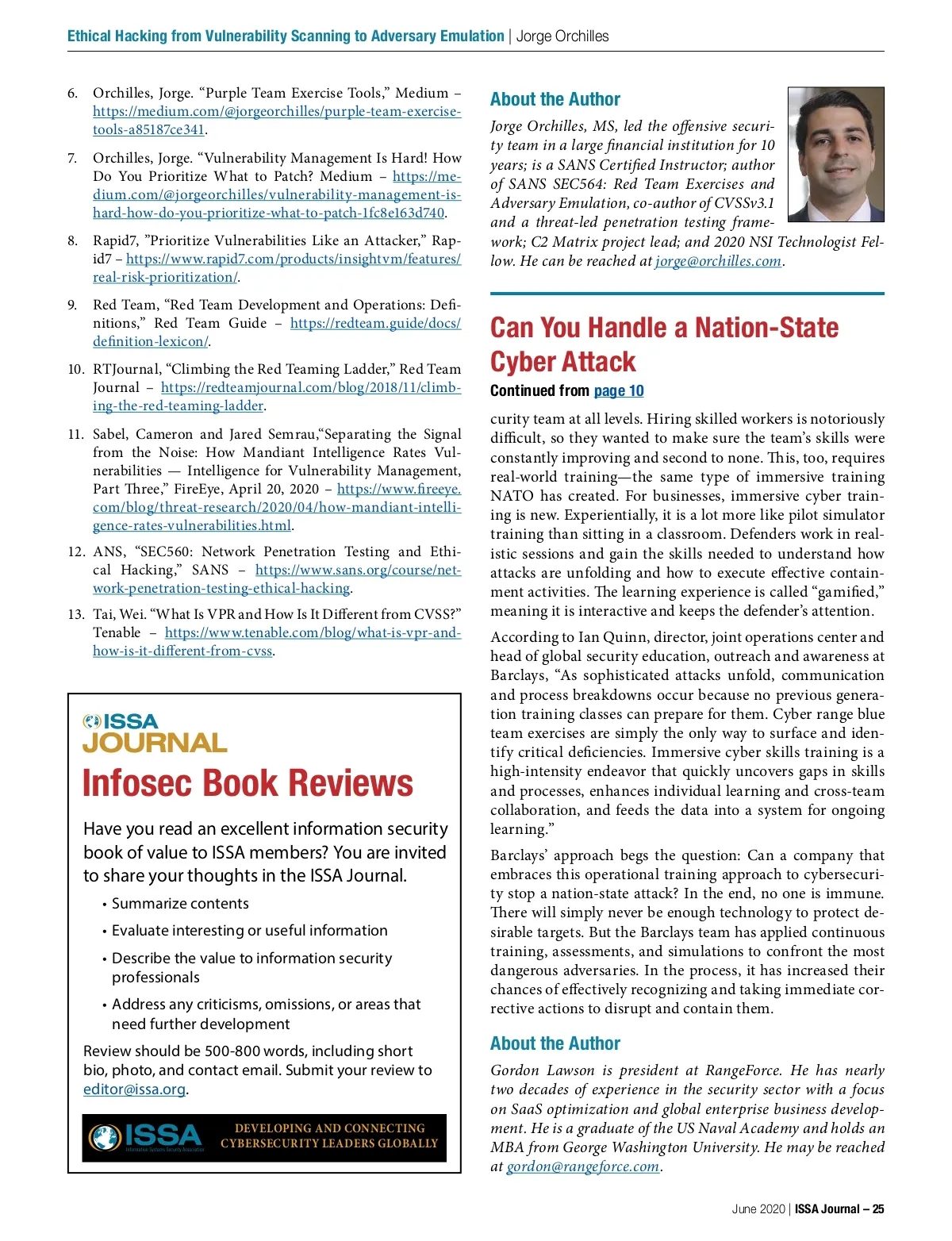 Ethical Hacking from Vulnerability Scanning to Adversary Emulation | Jorge Orchilles

6. Orchilles, Jorge. “Purple Team Exercise Tools,” Medium – https://medium.com/@jorgeorchilles/purple-team-exercise-tools-a85187ce341.

7. Orchilles, Jorge. “Vulnerability Management Is Hard! How Do You Prioritize What to Patch? Medium – https://medium.com/@jorgeorchilles/vulnerability-management-is-hard-how-do-you-prioritize-what-to-patch-1fc8e163d740.

8. Rapid7, ”Prioritize Vulnerabilities Like an Attacker,” Rapid7 – https://www.rapid7.com/products/insightvm/features/real-risk-prioritization/.

9. Red Team, “Red Team Development and Operations: Definitions,” Red Team Guide – https://redteam.guide/docs/definition-lexicon/.

10. RTJournal, “Climbing the Red Teaming Ladder,” Red Team Journal – https://redteamjournal.com/blog/2018/11/climbing-the-red-teaming-ladder.

11. Sabel, Cameron and Jared Semrau,“Separating the Signal from the Noise: How Mandiant Intelligence Rates Vulnerabilities — Intelligence for Vulnerability Management, Part Three,” FireEye, April 20, 2020 – https://www.fireeye.com/blog/threat-research/2020/04/how-mandiant-intelligence-rates-vulnerabilities.html.

12. ANS, “SEC560: Network Penetration Testing and Ethical Hacking,” SANS – https://www.sans.org/course/network-penetration-testing-ethical-hacking.

13. Tai, Wei. “What Is VPR and How Is It Different from CVSS?” Tenable – https://www.tenable.com/blog/what-is-vpr-and-how-is-it-different-from-cvss.

ISSA JOURNAL
Infosec Book Reviews

Have you read an excellent information security book of value to ISSA members? You are invited to share your thoughts in the ISSA Journal.

• Summarize contents
• Evaluate interesting or useful information
• Describe the value to information security professionals
• Address any criticisms, omissions, or areas that need further development

Review should be 500-800 words, including short bio, photo, and contact email. Submit your review to editor@issa.org.

ISSA Information Systems Security Association
DEVELOPING AND CONNECTING CYBERSECURITY LEADERS GLOBALLY

About the Author

Jorge Orchilles, MS, led the offensive security team in a large financial institution for 10 years; is a SANS Certified Instructor; author of SANS SEC564: Red Team Exercises and Adversary Emulation, co-author of CVSSv3.1 and a threat-led penetration testing framework; C2 Matrix project lead; and 2020 NSI Technologist Fellow. He can be reached at jorge@orchilles.com.

Can You Handle a Nation-State Cyber Attack
Continued from page 10

curity team at all levels. Hiring skilled workers is notoriously difficult, so they wanted to make sure the team’s skills were constantly improving and second to none. This, too, requires real-world training—the same type of immersive training NATO has created. For businesses, immersive cyber training is new. Experientially, it is a lot more like pilot simulator training than sitting in a classroom. Defenders work in realistic sessions and gain the skills needed to understand how attacks are unfolding and how to execute effective containment activities. The learning experience is called “gamified,” meaning it is interactive and keeps the defender’s attention.

According to Ian Quinn, director, joint operations center and head of global security education, outreach and awareness at Barclays, “As sophisticated attacks unfold, communication and process breakdowns occur because no previous generation training classes can prepare for them. Cyber range blue team exercises are simply the only way to surface and identify critical deficiencies. Immersive cyber skills training is a high-intensity endeavor that quickly uncovers gaps in skills and processes, enhances individual learning and cross-team collaboration, and feeds the data into a system for ongoing learning.”

Barclays’ approach begs the question: Can a company that embraces this operational training approach to cybersecurity stop a nation-state attack? In the end, no one is immune. There will simply never be enough technology to protect desirable targets. But the Barclays team has applied continuous training, assessments, and simulations to confront the most dangerous adversaries. In the process, it has increased their chances of effectively recognizing and taking immediate corrective actions to disrupt and contain them.

About the Author

Gordon Lawson is president at RangeForce. He has nearly two decades of experience in the security sector with a focus on SaaS optimization and global enterprise business development. He is a graduate of the US Naval Academy and holds an MBA from George Washington University. He may be reached at gordon@rangeforce.com.

June 2020 | ISSA Journal – 25